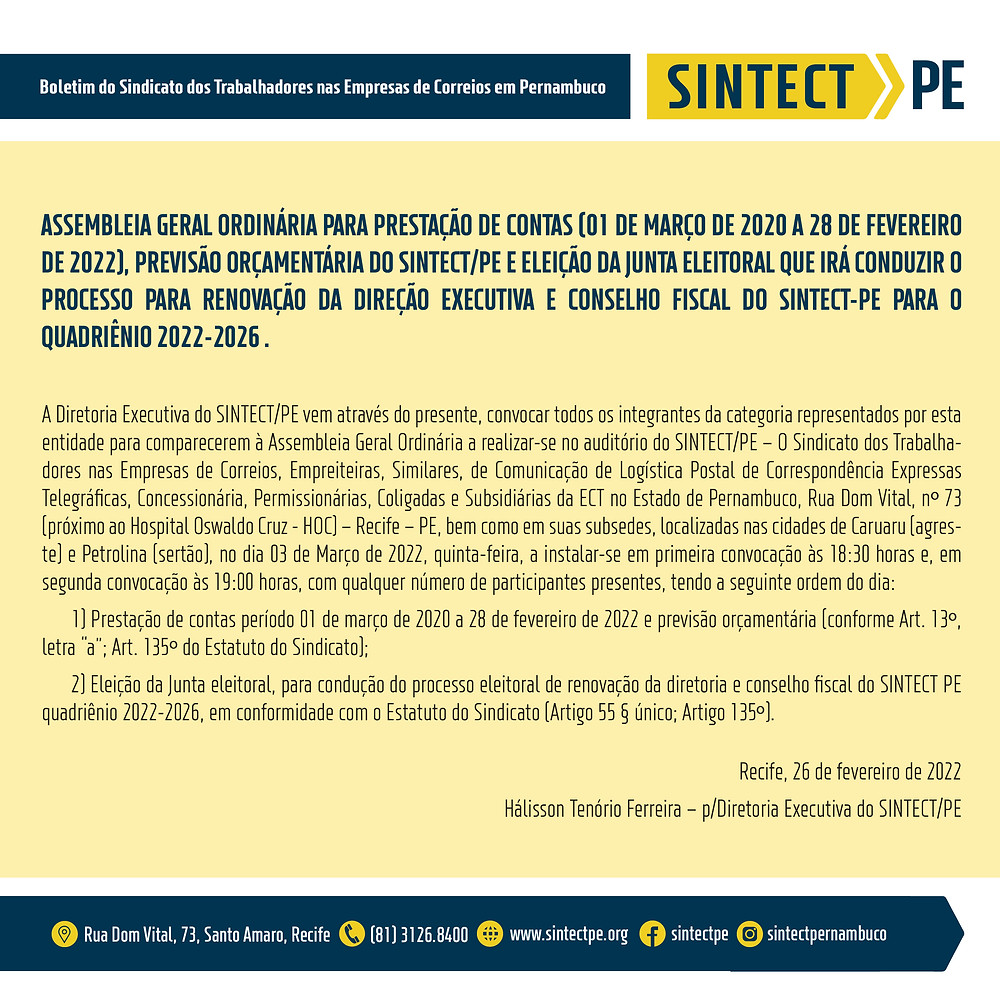 Boletim do Sindicato dos Trabalhadores nas Empresas de Correios em Pernambuco

SINTECT PE

ASSEMBLEIA GERAL ORDINÁRIA PARA PRESTAÇÃO DE CONTAS (01 DE MARÇO DE 2020 A 28 DE FEVEREIRO DE 2022), PREVISÃO ORÇAMENTÁRIA DO SINTECT/PE E ELEIÇÃO DA JUNTA ELEITORAL QUE IRÁ CONDUZIR O PROCESSO PARA RENOVAÇÃO DA DIREÇÃO EXECUTIVA E CONSELHO FISCAL DO SINTECT-PE PARA O QUADRIÊNIO 2022-2026 .

A Diretoria Executiva do SINTECT/PE vem através do presente, convocar todos os integrantes da categoria representados por esta entidade para comparecerem à Assembleia Geral Ordinária a realizar-se no auditório do SINTECT/PE – O Sindicato dos Trabalhadores nas Empresas de Correios, Empreiteiras, Similares, de Comunicação de Logística Postal de Correspondência Expressas Telegráficas, Concessionária, Permissionárias, Coligadas e Subsidiárias da ECT no Estado de Pernambuco, Rua Dom Vital, nº 73 (próximo ao Hospital Oswaldo Cruz - HOC) – Recife – PE, bem como em suas subsedes, localizadas nas cidades de Caruaru (agreste) e Petrolina (sertão), no dia 03 de Março de 2022, quinta-feira, a instalar-se em primeira convocação às 18:30 horas e, em segunda convocação às 19:00 horas, com qualquer número de participantes presentes, tendo a seguinte ordem do dia:

1) Prestação de contas período 01 de março de 2020 a 28 de fevereiro de 2022 e previsão orçamentária (conforme Art. 13º, letra "a"; Art. 135º do Estatuto do Sindicato);

2) Eleição da Junta eleitoral, para condução do processo eleitoral de renovação da diretoria e conselho fiscal do SINTECT PE quadriênio 2022-2026, em conformidade com o Estatuto do Sindicato (Artigo 55 § único; Artigo 135º).

Recife, 26 de fevereiro de 2022

Hálisson Tenório Ferreira – p/Diretoria Executiva do SINTECT/PE

Rua Dom Vital, 73, Santo Amaro, Recife (81) 3126.8400 www.sintectpe.org sintectpe sintectpernambuco